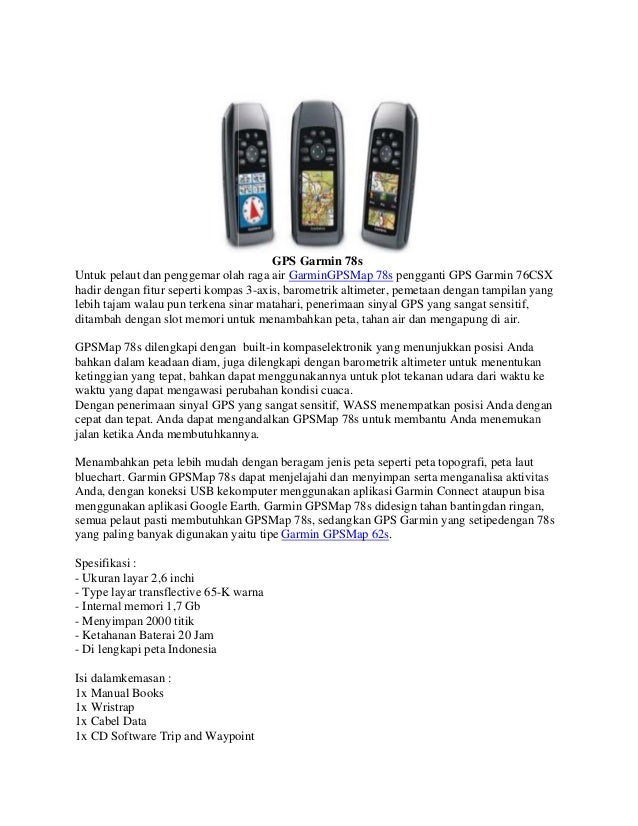 GPS Garmin 78s
Untuk pelaut dan penggemar olah raga air GarminGPSMap 78s pengganti GPS Garmin 76CSX hadir dengan fitur seperti kompas 3-axis, barometrik altimeter, pemetaan dengan tampilan yang lebih tajam walau pun terkena sinar matahari, penerimaan sinyal GPS yang sangat sensitif, ditambah dengan slot memori untuk menambahkan peta, tahan air dan mengapung di air.

GPSMap 78s dilengkapi dengan built-in kompaselektronik yang menunjukkan posisi Anda bahkan dalam keadaan diam, juga dilengkapi dengan barometrik altimeter untuk menentukan ketinggian yang tepat, bahkan dapat menggunakannya untuk plot tekanan udara dari waktu ke waktu yang dapat mengawasi perubahan kondisi cuaca.
Dengan penerimaan sinyal GPS yang sangat sensitif, WASS menempatkan posisi Anda dengan cepat dan tepat. Anda dapat mengandalkan GPSMap 78s untuk membantu Anda menemukan jalan ketika Anda membutuhkannya.

Menambahkan peta lebih mudah dengan beragam jenis peta seperti peta topografi, peta laut bluechart. Garmin GPSMap 78s dapat menjelajahi dan menyimpan serta menganalisa aktivitas Anda, dengan koneksi USB kekomputer menggunakan aplikasi Garmin Connect ataupun bisa menggunakan aplikasi Google Earth. Garmin GPSMap 78s didesign tahan bantingdan ringan, semua pelaut pasti membutuhkan GPSMap 78s, sedangkan GPS Garmin yang setipedengan 78s yang paling banyak digunakan yaitu tipe Garmin GPSMap 62s.

Spesifikasi :
- Ukuran layar 2,6 inchi
- Type layar transflective 65-K warna
- Internal memori 1,7 Gb
- Menyimpan 2000 titik
- Ketahanan Baterai 20 Jam
- Di lengkapi peta Indonesia

Isi dalamkemasan :
1x Manual Books
1x Wristrap
1x Cabel Data
1x CD Software Trip and Waypoint